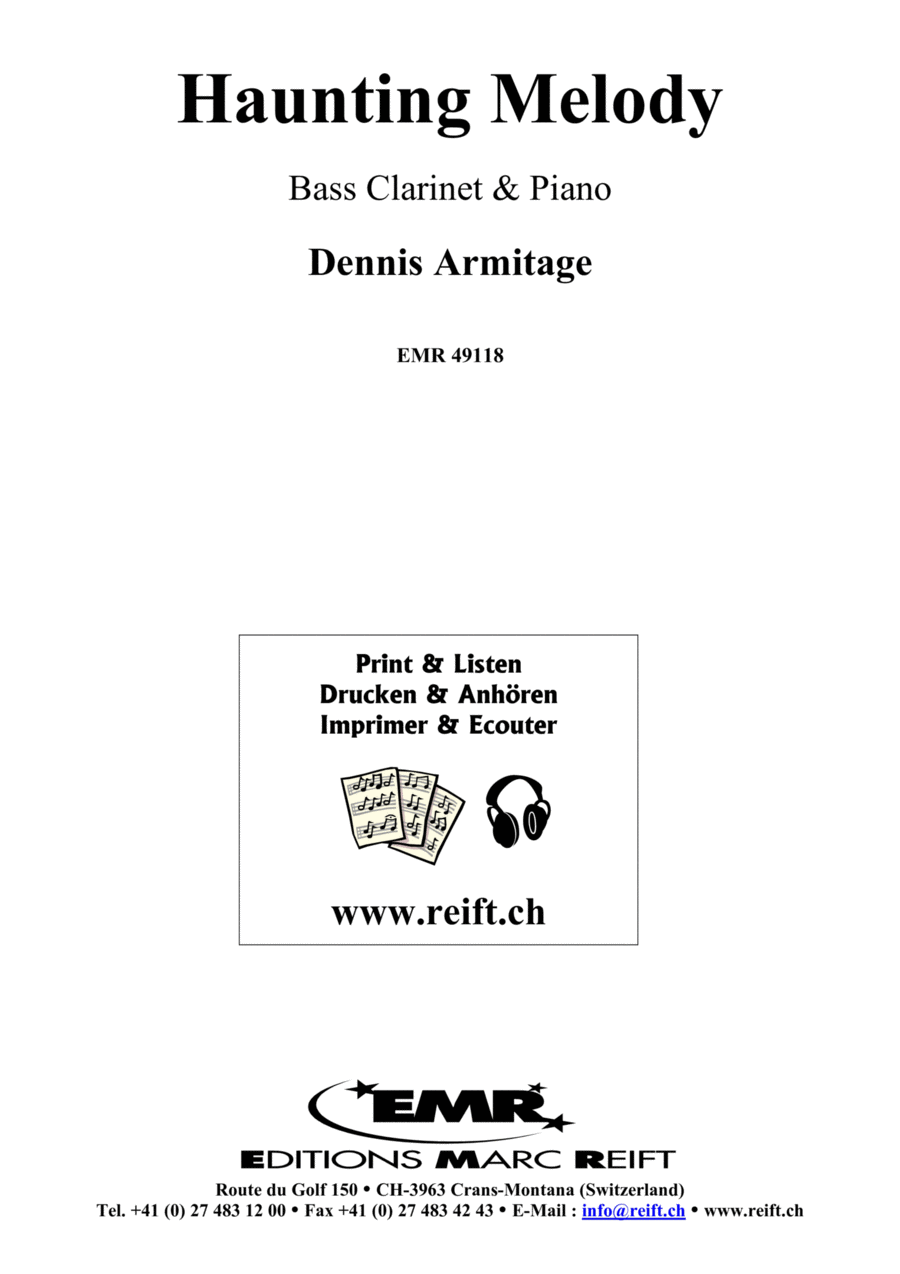 Haunting Melody

Bass Clarinet & Piano

Dennis Armitage

EMR 49118

Print & Listen
Drucken & Anhören
Imprimer & Ecouter

www.reift.ch

EMR

EDITIONS MARC REIFT

Route du Golf 150 • CH-3963 Crans-Montana (Switzerland)
Tel. +41 (0) 27 483 12 00 • Fax +41 (0) 27 483 42 43 • E-Mail : info@reift.ch • www.reift.ch